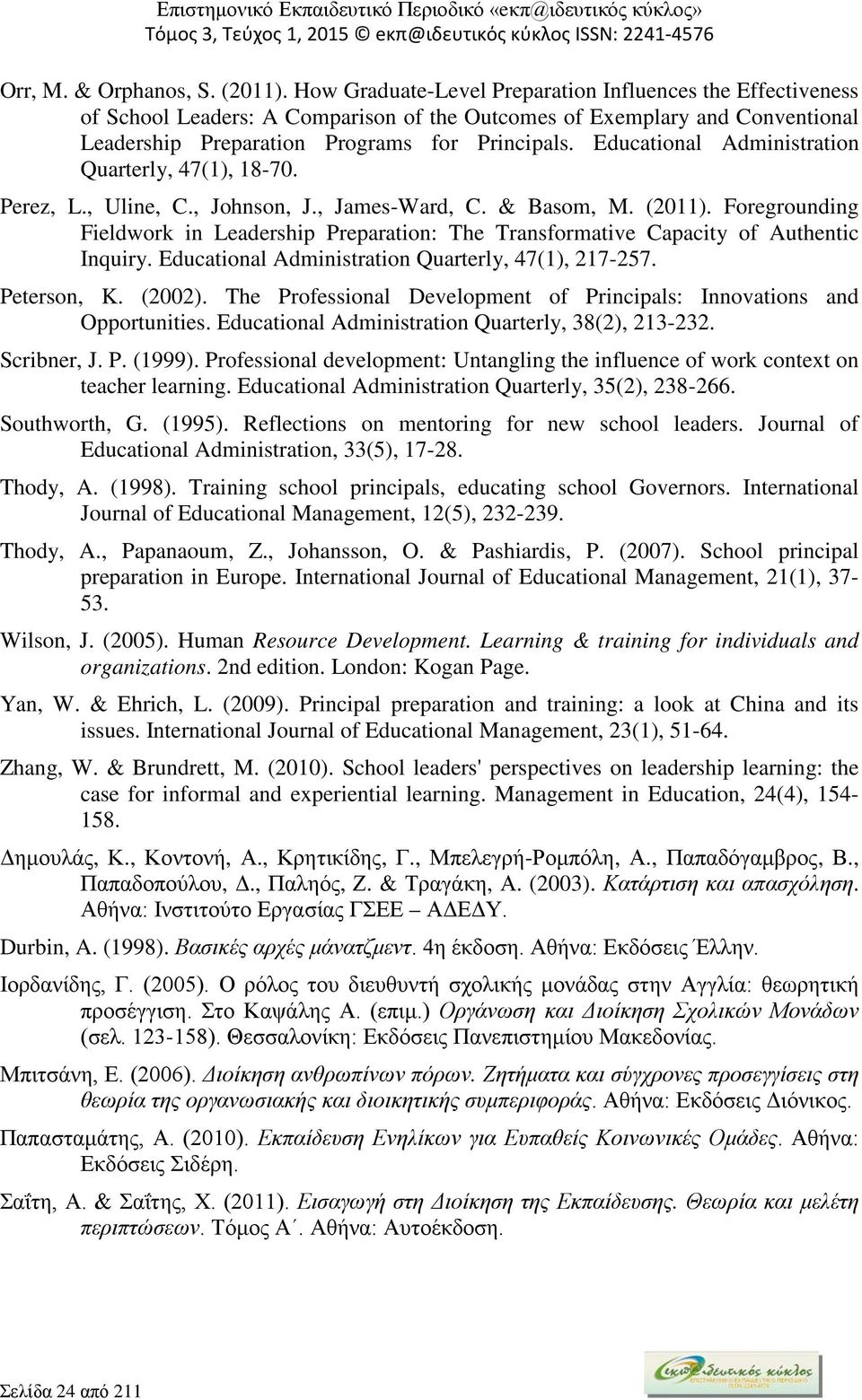 Επιστημονικό Εκπαιδευτικό Περιοδικό «εκπ@ιδευτικός κύκλος»
Τόμος 3, Τεύχος 1, 2015 © εκπ@ιδευτικός κύκλος ISSN: 2241-4576

Orr, M. & Orphanos, S. (2011). How Graduate-Level Preparation Influences the Effectiveness of School Leaders: A Comparison of the Outcomes of Exemplary and Conventional Leadership Preparation Programs for Principals. Educational Administration Quarterly, 47(1), 18-70.

Perez, L., Uline, C., Johnson, J., James-Ward, C. & Basom, M. (2011). Foregrounding Fieldwork in Leadership Preparation: The Transformative Capacity of Authentic Inquiry. Educational Administration Quarterly, 47(1), 217-257.

Peterson, K. (2002). The Professional Development of Principals: Innovations and Opportunities. Educational Administration Quarterly, 38(2), 213-232.

Scribner, J. P. (1999). Professional development: Untangling the influence of work context on teacher learning. Educational Administration Quarterly, 35(2), 238-266.

Southworth, G. (1995). Reflections on mentoring for new school leaders. Journal of Educational Administration, 33(5), 17-28.

Thody, A. (1998). Training school principals, educating school Governors. International Journal of Educational Management, 12(5), 232-239.

Thody, A., Papanaoum, Z., Johansson, O. & Pashiardis, P. (2007). School principal preparation in Europe. International Journal of Educational Management, 21(1), 37-53.

Wilson, J. (2005). Human Resource Development. Learning & training for individuals and organizations. 2nd edition. London: Kogan Page.

Yan, W. & Ehrich, L. (2009). Principal preparation and training: a look at China and its issues. International Journal of Educational Management, 23(1), 51-64.

Zhang, W. & Brundrett, M. (2010). School leaders' perspectives on leadership learning: the case for informal and experiential learning. Management in Education, 24(4), 154-158.

Δημουλάς, Κ., Κοντονή, Α., Κρητικίδης, Γ., Μπελεγρή-Ρομπόλη, Α., Παπαδόγαμβρος, Β., Παπαδοπούλου, Δ., Παληός, Ζ. & Τραγάκη, Α. (2003). Κατάρτιση και απασχόληση. Αθήνα: Ινστιτούτο Εργασίας ΓΣΕΕ – ΑΔΕΔΥ.

Durbin, A. (1998). Βασικές αρχές μάνατζμεντ. 4η έκδοση. Αθήνα: Εκδόσεις Έλλην.

Ιορδανίδης, Γ. (2005). Ο ρόλος του διευθυντή σχολικής μονάδας στην Αγγλία: θεωρητική προσέγγιση. Στο Καψάλης Α. (επιμ.) Οργάνωση και Διοίκηση Σχολικών Μονάδων (σελ. 123-158). Θεσσαλονίκη: Εκδόσεις Πανεπιστημίου Μακεδονίας.

Μπιτσάνη, Ε. (2006). Διοίκηση ανθρωπίνων πόρων. Ζητήματα και σύγχρονες προσεγγίσεις στη θεωρία της οργανωσιακής και διοικητικής συμπεριφοράς. Αθήνα: Εκδόσεις Διόνικος.

Παπασταμάτης, Α. (2010). Εκπαίδευση Ενηλίκων για Ευπαθείς Κοινωνικές Ομάδες. Αθήνα: Εκδόσεις Σιδέρη.

Σαΐτη, Α. & Σαΐτης, Χ. (2011). Εισαγωγή στη Διοίκηση της Εκπαίδευσης. Θεωρία και μελέτη περιπτώσεων. Τόμος Α΄. Αθήνα: Αυτοέκδοση.

Σελίδα 24 από 211

εκπ@ιδευτικός κύκλος